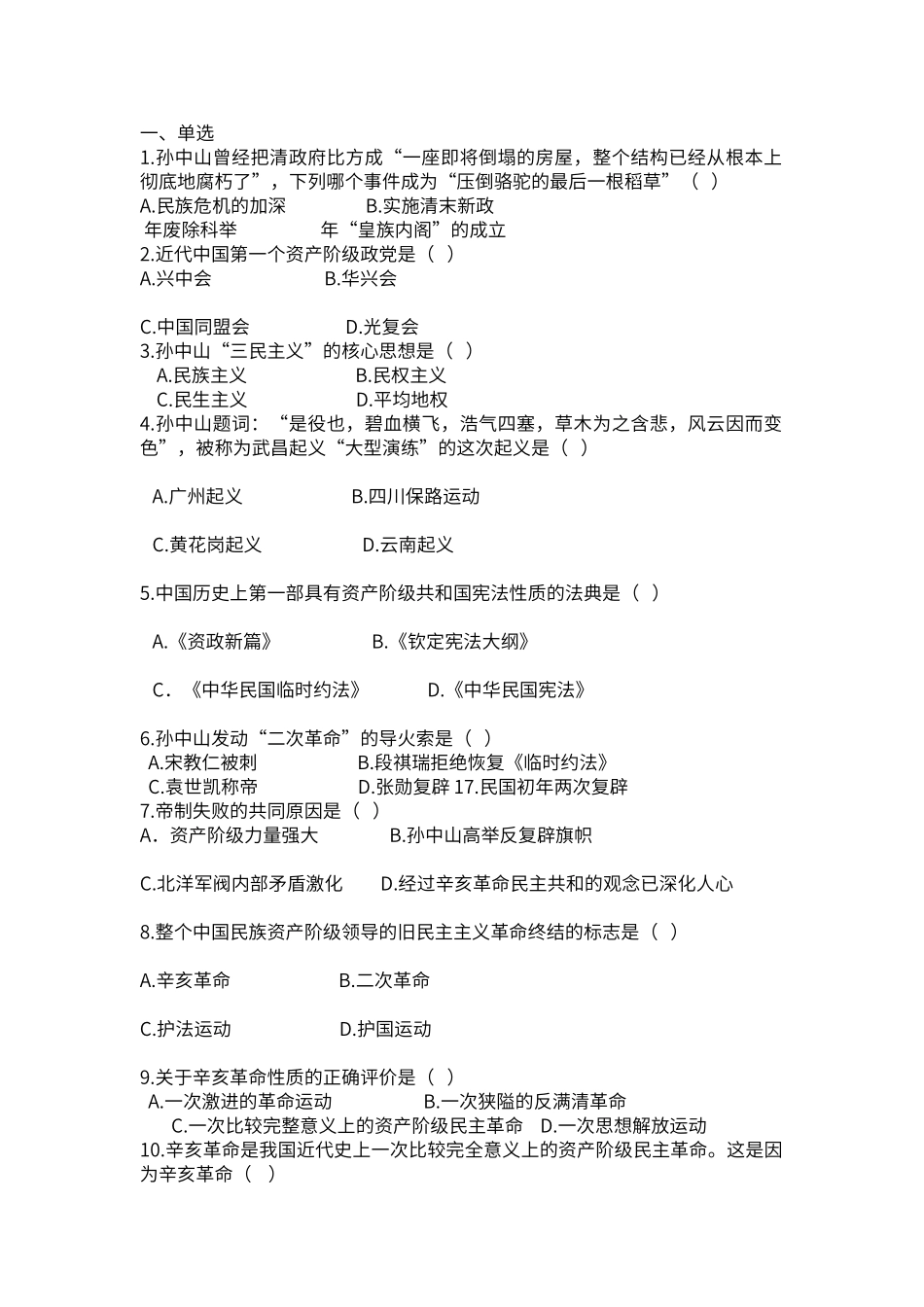 一、单选
1.孙中山曾经把清政府比方成“一座即将倒塌的房屋，整个结构已经从根本上彻底地腐朽了”，下列哪个事件成为“压倒骆驼的最后一根稻草”（ ）
A.民族危机的加深　　B.实施清末新政
年废除科举　　年“皇族内阁”的成立
2.近代中国第一个资产阶级政党是（ ）
A.兴中会　　B.华兴会

C.中国同盟会　　D.光复会
3.孙中山“三民主义”的核心思想是（ ）
A.民族主义　　B.民权主义
C.民生主义　　D.平均地权
4.孙中山题词：“是役也，碧血横飞，浩气四塞，草木为之含悲，风云因而变色”，被称为武昌起义“大型演练”的这次起义是（ ）

A.广州起义　　B.四川保路运动

C.黄花岗起义　　D.云南起义

5.中国历史上第一部具有资产阶级共和国宪法性质的法典是（ ）

A.《资政新篇》　　B.《钦定宪法大纲》

C．《中华民国临时约法》　　D.《中华民国宪法》

6.孙中山发动“二次革命”的导火索是（ ）
A.宋教仁被刺　　B.段祺瑞拒绝恢复《临时约法》
C.袁世凯称帝　　D.张勋复辟 17.民国初年两次复辟
7.帝制失败的共同原因是（ ）
A．资产阶级力量强大　　B.孙中山高举反复辟旗帜

C.北洋军阀内部矛盾激化　　D.经过辛亥革命民主共和的观念已深化人心

8.整个中国民族资产阶级领导的旧民主主义革命终结的标志是（ ）

A.辛亥革命　　B.二次革命

C.护法运动　　D.护国运动

9.关于辛亥革命性质的正确评价是（ ）
A.一次激进的革命运动　　B.一次狭隘的反满清革命
C.一次比较完整意义上的资产阶级民主革命　D.一次思想解放运动
10.辛亥革命是我国近代史上一次比较完全意义上的资产阶级民主革命。这是因为辛亥革命（ ）